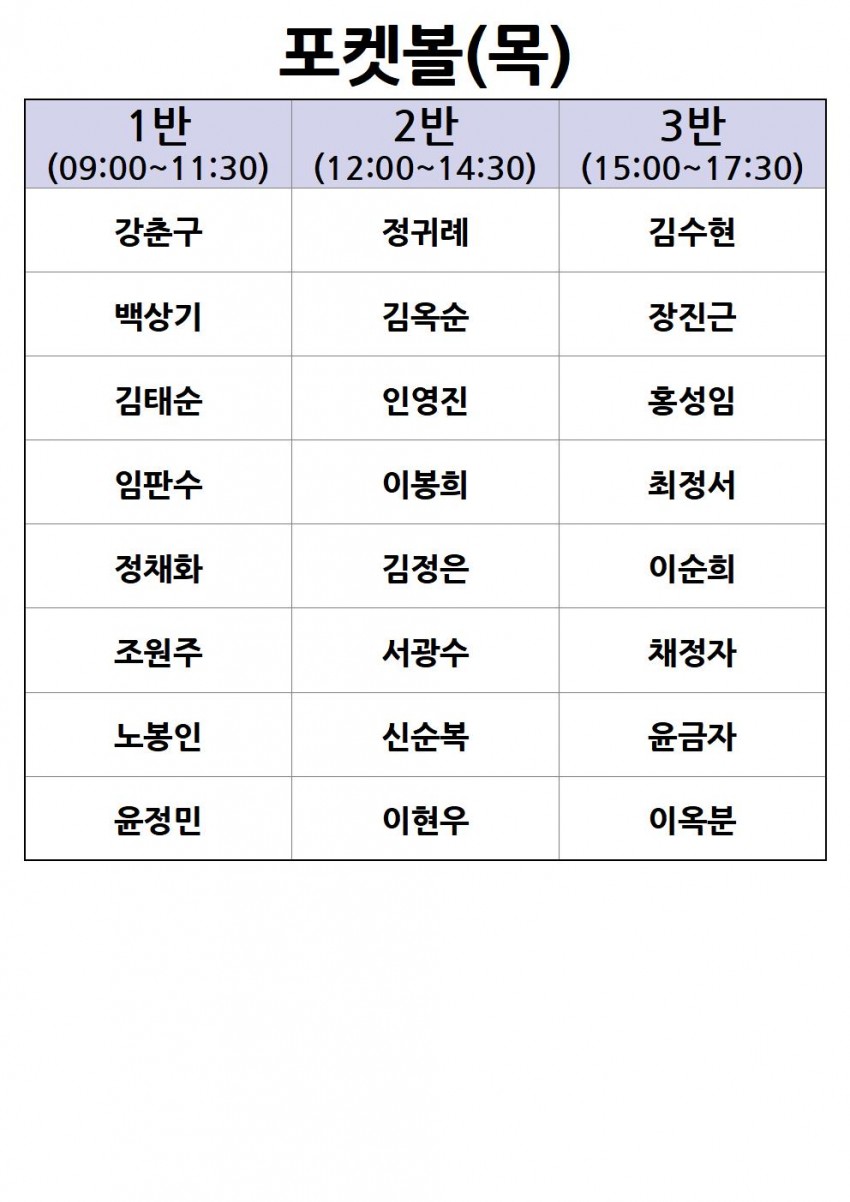 포켓볼(목)

| 1반 (09:00~11:30) | 2반 (12:00~14:30) | 3반 (15:00~17:30) |
|---|---|---|
| 강춘구 | 정귀례 | 김수현 |
| 백상기 | 김옥순 | 장진근 |
| 김태순 | 인영진 | 홍성임 |
| 임판수 | 이봉희 | 최정서 |
| 정채화 | 김정은 | 이순희 |
| 조원주 | 서광수 | 채정자 |
| 노봉인 | 신순복 | 윤금자 |
| 윤정민 | 이현우 | 이옥분 |